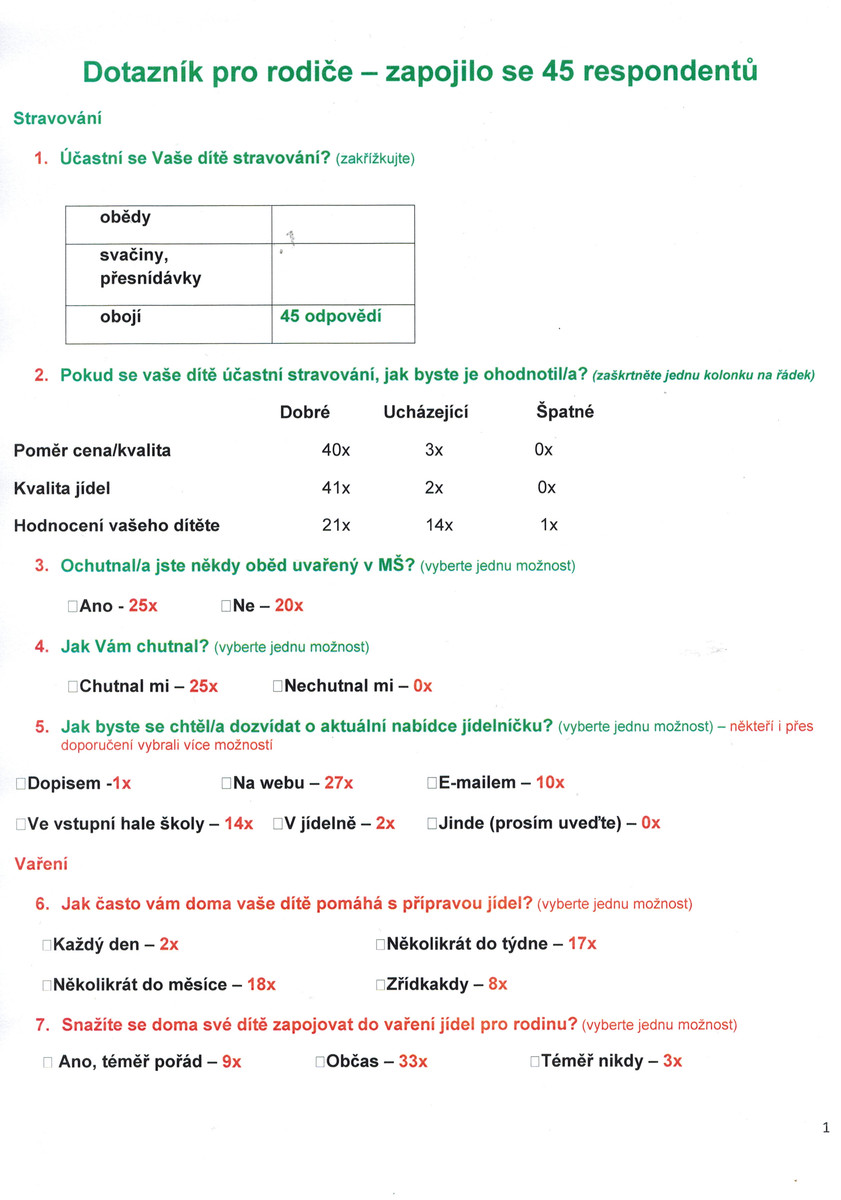 Dotazník pro rodiče – zapojilo se 45 respondentů

Stravování

1. Účastní se Vaše dítě stravování? (zakřížkujte)

| obědy | |
|---|---|
| svačiny, přesnídávky | |
| obojí | 45 odpovědí |

2. Pokud se vaše dítě účastní stravování, jak byste je ohodnotil/a? (zaškrtněte jednu kolonku na řádek)

| | Dobré | Ucházející | Špatné |
|---|---|---|---|
| Poměr cena/kvalita | 40x | 3x | 0x |
| Kvalita jídel | 41x | 2x | 0x |
| Hodnocení vašeho dítěte | 21x | 14x | 1x |

3. Ochutnal/a jste někdy oběd uvařený v MŠ? (vyberte jednu možnost)

□Ano - 25x □Ne – 20x

4. Jak Vám chutnal? (vyberte jednu možnost)

□Chutnal mi – 25x □Nechutnal mi – 0x

5. Jak byste se chtěl/a dozvídat o aktuální nabídce jídelníčku? (vyberte jednu možnost) – někteří i přes doporučení vybrali více možností

□Dopisem -1x □Na webu – 27x □E-mailem – 10x

□Ve vstupní hale školy – 14x □V jídelně – 2x □Jinde (prosím uveďte) – 0x

Vaření

6. Jak často vám doma vaše dítě pomáhá s přípravou jídel? (vyberte jednu možnost)

□Každý den – 2x □Několikrát do týdne – 17x

□Několikrát do měsíce – 18x □Zřídkakdy – 8x

7. Snažíte se doma své dítě zapojovat do vaření jídel pro rodinu? (vyberte jednu možnost)

□ Ano, téměř pořád – 9x □Občas – 33x □Téměř nikdy – 3x

1